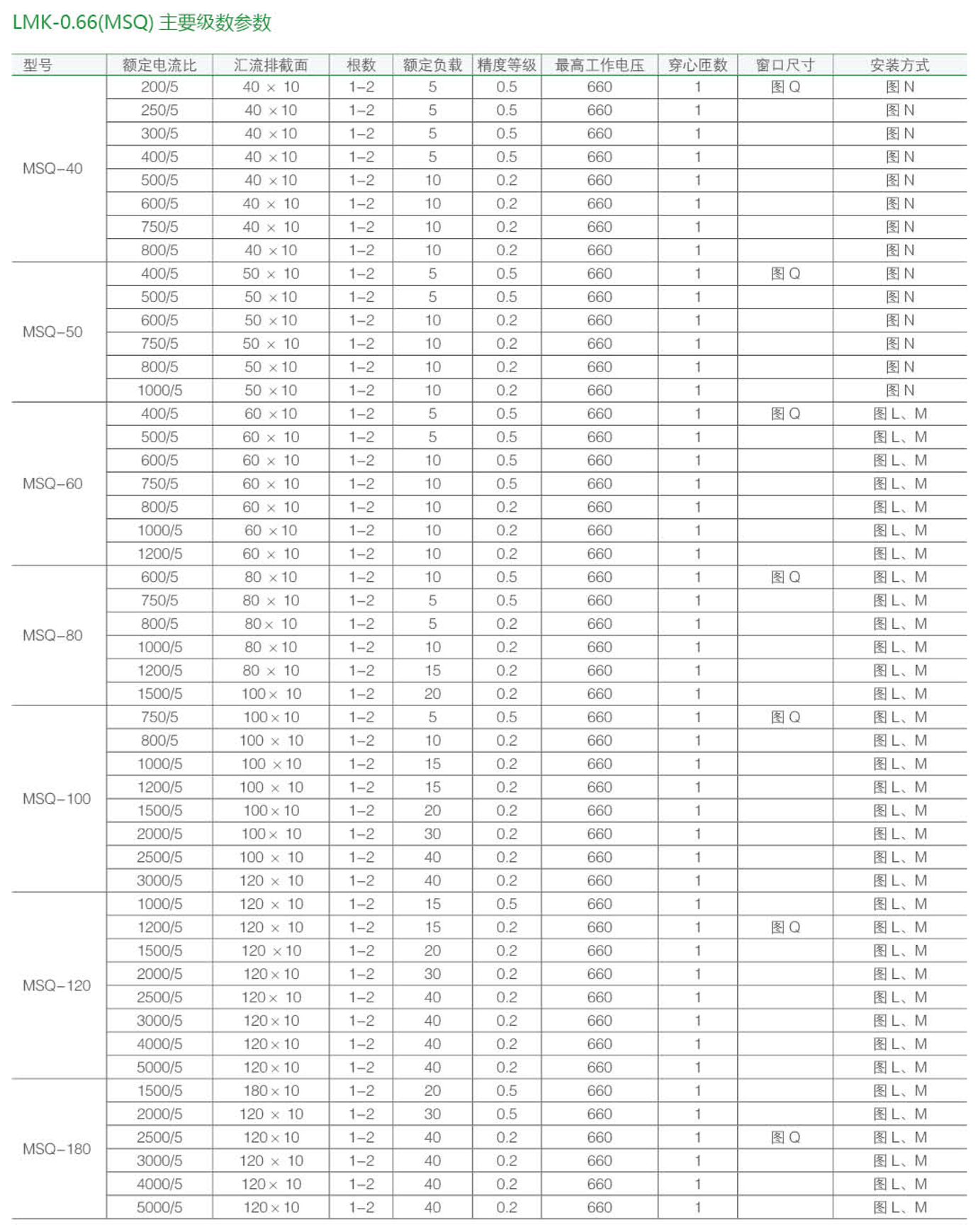 LMK-0.66(MSQ) 主要级数参数

| 型号 | 额定电流比 | 汇流排截面 | 根数 | 额定负载 | 精度等级 | 最高工作电压 | 穿心匝数 | 窗口尺寸 | 安装方式 |
|---|---|---|---|---|---|---|---|---|---|
| MSQ-40 | 200/5 | 40 × 10 | 1-2 | 5 | 0.5 | 660 | 1 | 图 Q | 图 N |
| | 250/5 | 40 × 10 | 1-2 | 5 | 0.5 | 660 | 1 | | 图 N |
| | 300/5 | 40 × 10 | 1-2 | 5 | 0.5 | 660 | 1 | | 图 N |
| | 400/5 | 40 × 10 | 1-2 | 5 | 0.5 | 660 | 1 | | 图 N |
| | 500/5 | 40 × 10 | 1-2 | 10 | 0.2 | 660 | 1 | | 图 N |
| | 600/5 | 40 × 10 | 1-2 | 10 | 0.2 | 660 | 1 | | 图 N |
| | 750/5 | 40 × 10 | 1-2 | 10 | 0.2 | 660 | 1 | | 图 N |
| | 800/5 | 40 × 10 | 1-2 | 10 | 0.2 | 660 | 1 | | 图 N |
| MSQ-50 | 400/5 | 50 × 10 | 1-2 | 5 | 0.5 | 660 | 1 | 图 Q | 图 N |
| | 500/5 | 50 × 10 | 1-2 | 5 | 0.5 | 660 | 1 | | 图 N |
| | 600/5 | 50 × 10 | 1-2 | 10 | 0.2 | 660 | 1 | | 图 N |
| | 750/5 | 50 × 10 | 1-2 | 10 | 0.2 | 660 | 1 | | 图 N |
| | 800/5 | 50 × 10 | 1-2 | 10 | 0.2 | 660 | 1 | | 图 N |
| | 1000/5 | 50 × 10 | 1-2 | 10 | 0.2 | 660 | 1 | | 图 N |
| MSQ-60 | 400/5 | 60 × 10 | 1-2 | 5 | 0.5 | 660 | 1 | 图 Q | 图 L、M |
| | 500/5 | 60 × 10 | 1-2 | 5 | 0.5 | 660 | 1 | | 图 L、M |
| | 600/5 | 60 × 10 | 1-2 | 10 | 0.5 | 660 | 1 | | 图 L、M |
| | 750/5 | 60 × 10 | 1-2 | 10 | 0.5 | 660 | 1 | | 图 L、M |
| | 800/5 | 60 × 10 | 1-2 | 10 | 0.2 | 660 | 1 | | 图 L、M |
| | 1000/5 | 60 × 10 | 1-2 | 10 | 0.2 | 660 | 1 | | 图 L、M |
| | 1200/5 | 60 × 10 | 1-2 | 10 | 0.2 | 660 | 1 | | 图 L、M |
| MSQ-80 | 600/5 | 80 × 10 | 1-2 | 10 | 0.5 | 660 | 1 | 图 Q | 图 L、M |
| | 750/5 | 80 × 10 | 1-2 | 5 | 0.5 | 660 | 1 | | 图 L、M |
| | 800/5 | 80 × 10 | 1-2 | 5 | 0.2 | 660 | 1 | | 图 L、M |
| | 1000/5 | 80 × 10 | 1-2 | 10 | 0.2 | 660 | 1 | | 图 L、M |
| | 1200/5 | 80 × 10 | 1-2 | 15 | 0.2 | 660 | 1 | | 图 L、M |
| | 1500/5 | 100 × 10 | 1-2 | 20 | 0.2 | 660 | 1 | | 图 L、M |
| MSQ-100 | 750/5 | 100 × 10 | 1-2 | 5 | 0.5 | 660 | 1 | 图 Q | 图 L、M |
| | 800/5 | 100 × 10 | 1-2 | 10 | 0.2 | 660 | 1 | | 图 L、M |
| | 1000/5 | 100 × 10 | 1-2 | 15 | 0.2 | 660 | 1 | | 图 L、M |
| | 1200/5 | 100 × 10 | 1-2 | 15 | 0.2 | 660 | 1 | | 图 L、M |
| | 1500/5 | 100 × 10 | 1-2 | 20 | 0.2 | 660 | 1 | | 图 L、M |
| | 2000/5 | 100 × 10 | 1-2 | 30 | 0.2 | 660 | 1 | | 图 L、M |
| | 2500/5 | 100 × 10 | 1-2 | 40 | 0.2 | 660 | 1 | | 图 L、M |
| | 3000/5 | 120 × 10 | 1-2 | 40 | 0.2 | 660 | 1 | | 图 L、M |
| MSQ-120 | 1000/5 | 120 × 10 | 1-2 | 15 | 0.5 | 660 | 1 | | 图 L、M |
| | 1200/5 | 120 × 10 | 1-2 | 15 | 0.2 | 660 | 1 | 图 Q | 图 L、M |
| | 1500/5 | 120 × 10 | 1-2 | 20 | 0.2 | 660 | 1 | | 图 L、M |
| | 2000/5 | 120 × 10 | 1-2 | 30 | 0.2 | 660 | 1 | | 图 L、M |
| | 2500/5 | 120 × 10 | 1-2 | 40 | 0.2 | 660 | 1 | | 图 L、M |
| | 3000/5 | 120 × 10 | 1-2 | 40 | 0.2 | 660 | 1 | | 图 L、M |
| | 4000/5 | 120 × 10 | 1-2 | 40 | 0.2 | 660 | 1 | | 图 L、M |
| | 5000/5 | 120 × 10 | 1-2 | 40 | 0.2 | 660 | 1 | | 图 L、M |
| MSQ-180 | 1500/5 | 180 × 10 | 1-2 | 20 | 0.5 | 660 | 1 | | 图 L、M |
| | 2000/5 | 120 × 10 | 1-2 | 30 | 0.5 | 660 | 1 | | 图 L、M |
| | 2500/5 | 120 × 10 | 1-2 | 40 | 0.2 | 660 | 1 | 图 Q | 图 L、M |
| | 3000/5 | 120 × 10 | 1-2 | 40 | 0.2 | 660 | 1 | | 图 L、M |
| | 4000/5 | 120 × 10 | 1-2 | 40 | 0.2 | 660 | 1 | | 图 L、M |
| | 5000/5 | 120 × 10 | 1-2 | 40 | 0.2 | 660 | 1 | | 图 L、M |